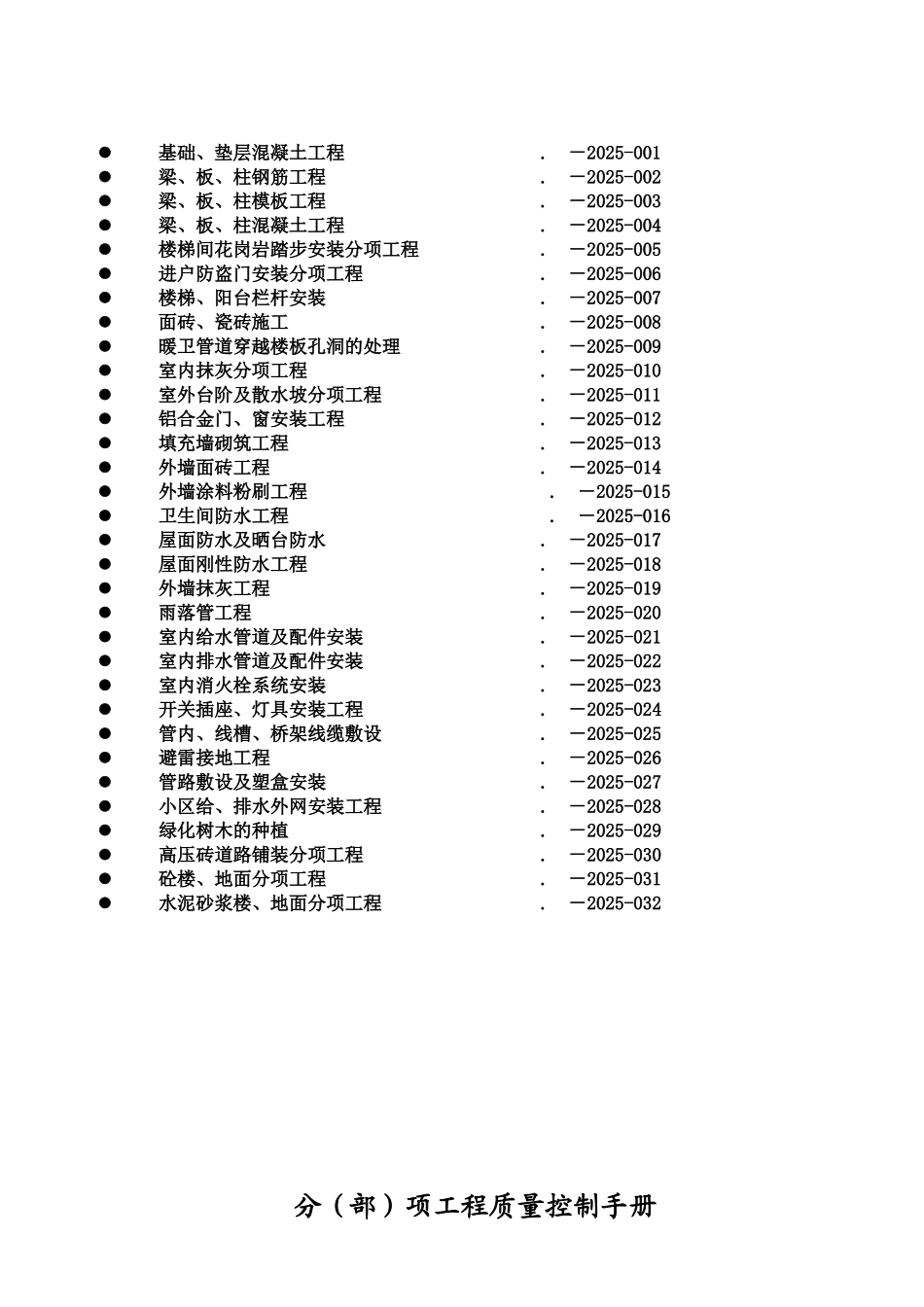 ● 基础、垫层混凝土工程 . —2025-001
● 梁、板、柱钢筋工程 . —2025-002
● 梁、板、柱模板工程 . —2025-003
● 梁、板、柱混凝土工程 . —2025-004
● 楼梯间花岗岩踏步安装分项工程 . —2025-005
● 进户防盗门安装分项工程 . —2025-006
● 楼梯、阳台栏杆安装 . —2025-007
● 面砖、瓷砖施工 . —2025-008
● 暖卫管道穿越楼板孔洞的处理 . —2025-009
● 室内抹灰分项工程 . —2025-010
● 室外台阶及散水坡分项工程 . —2025-011
● 铝合金门、窗安装工程 . —2025-012
● 填充墙砌筑工程 . —2025-013
● 外墙面砖工程 . —2025-014
● 外墙涂料粉刷工程 . —2025-015
● 卫生间防水工程 . —2025-016
● 屋面防水及晒台防水 . —2025-017
● 屋面刚性防水工程 . —2025-018
● 外墙抹灰工程 . —2025-019
● 雨落管工程 . —2025-020
● 室内给水管道及配件安装 . —2025-021
● 室内排水管道及配件安装 . —2025-022
● 室内消火栓系统安装 . —2025-023
● 开关插座、灯具安装工程 . —2025-024
● 管内、线槽、桥架线缆敷设 . —2025-025
● 避雷接地工程 . —2025-026
● 管路敷设及塑盒安装 . —2025-027
● 小区给、排水外网安装工程 . —2025-028
● 绿化树木的种植 . —2025-029
● 高压砖道路铺装分项工程 . —2025-030
● 砼楼、地面分项工程 . —2025-031
● 水泥砂浆楼、地面分项工程 . —2025-032

分（部）项工程质量控制手册